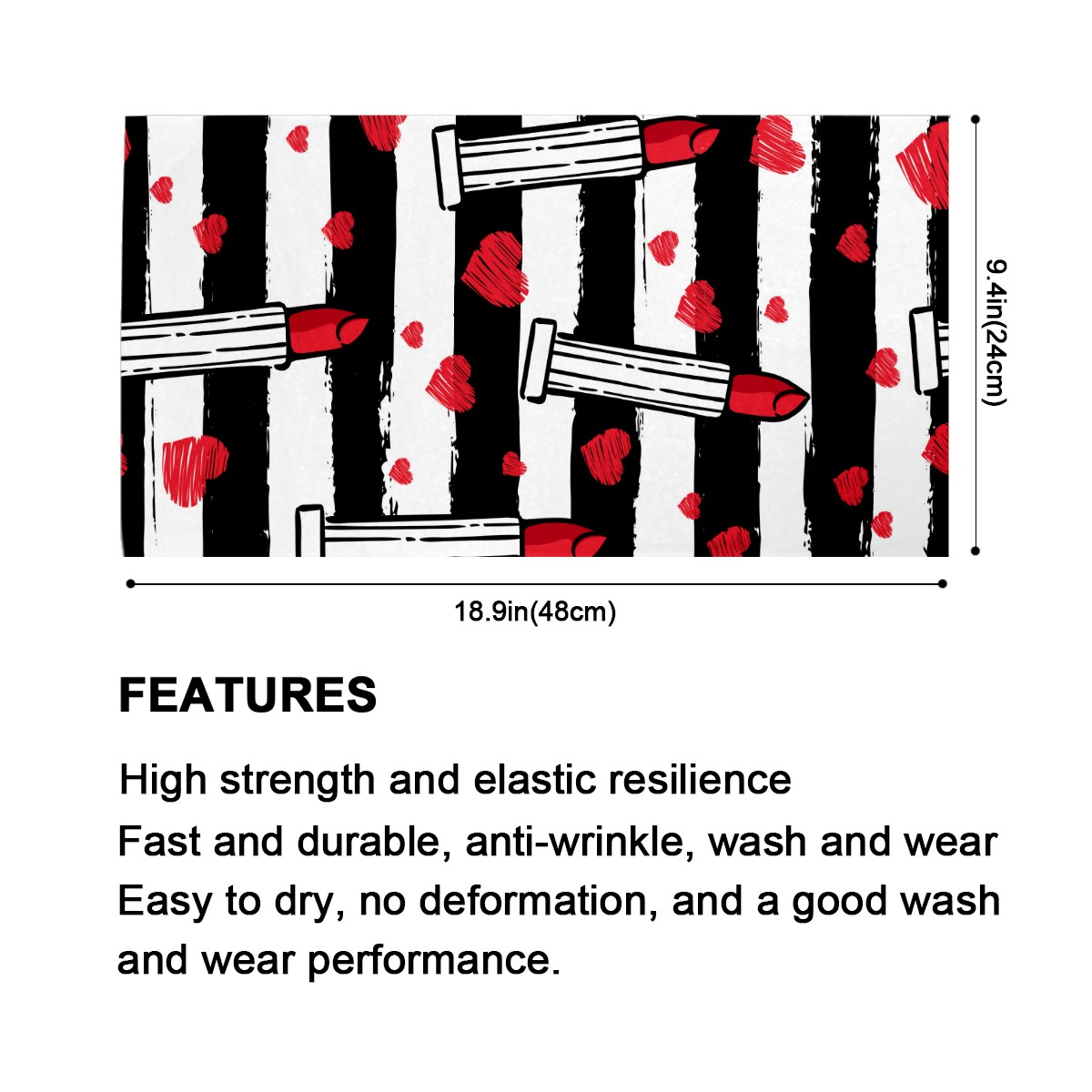 9.4in(24cm)

18.9in(48cm)

FEATURES

High strength and elastic resilience

Fast and durable, anti-wrinkle, wash and wear

Easy to dry, no deformation, and a good wash and wear performance.